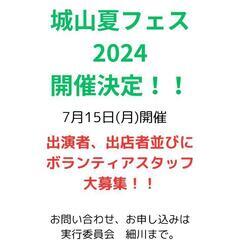 城山夏フェス
2024
開催決定！！

7月15日(月)開催

出演者、出店者並びに
ボランティアスタッフ
大募集！！

お問い合わせ、お申し込みは
実行委員会　細川まで。